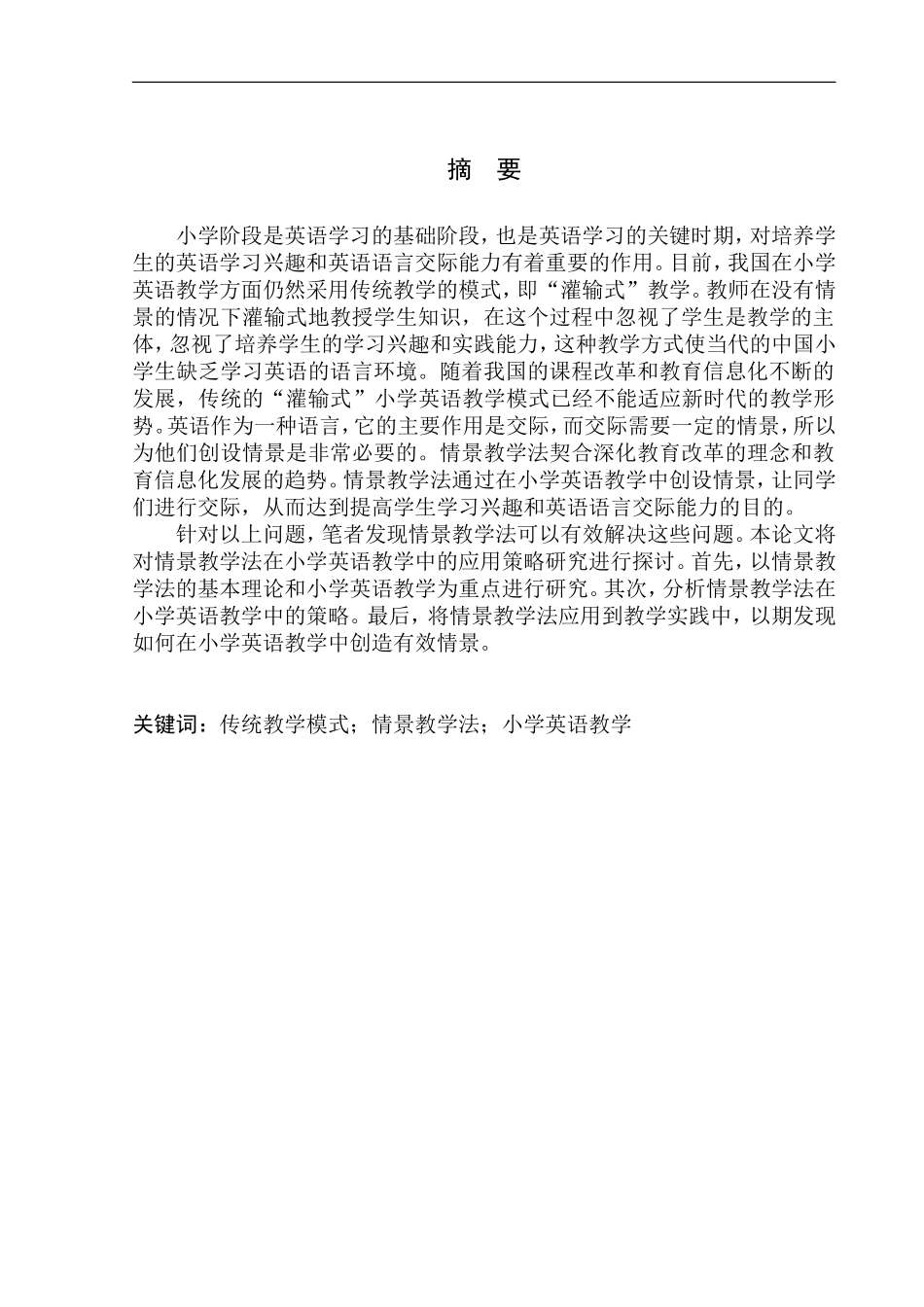 摘 要

小学阶段是英语学习的基础阶段，也是英语学习的关键时期，对培养学生的英语学习兴趣和英语语言交际能力有着重要的作用。目前，我国在小学英语教学方面仍然采用传统教学的模式，即“灌输式”教学。教师在没有情景的情况下灌输式地教授学生知识，在这个过程中忽视了学生是教学的主体，忽视了培养学生的学习兴趣和实践能力，这种教学方式使当代的中国小学生缺乏学习英语的语言环境。随着我国的课程改革和教育信息化不断的发展，传统的“灌输式”小学英语教学模式已经不能适应新时代的教学形势。英语作为一种语言，它的主要作用是交际，而交际需要一定的情景，所以为他们创设情景是非常必要的。情景教学法契合深化教育改革的理念和教育信息化发展的趋势。情景教学法通过在小学英语教学中创设情景，让同学们进行交际，从而达到提高学生学习兴趣和英语语言交际能力的目的。

针对以上问题，笔者发现情景教学法可以有效解决这些问题。本论文将对情景教学法在小学英语教学中的应用策略研究进行探讨。首先，以情景教学法的基本理论和小学英语教学为重点进行研究。其次，分析情景教学法在小学英语教学中的策略。最后，将情景教学法应用到教学实践中，以期发现如何在小学英语教学中创造有效情景。

关键词：传统教学模式；情景教学法；小学英语教学